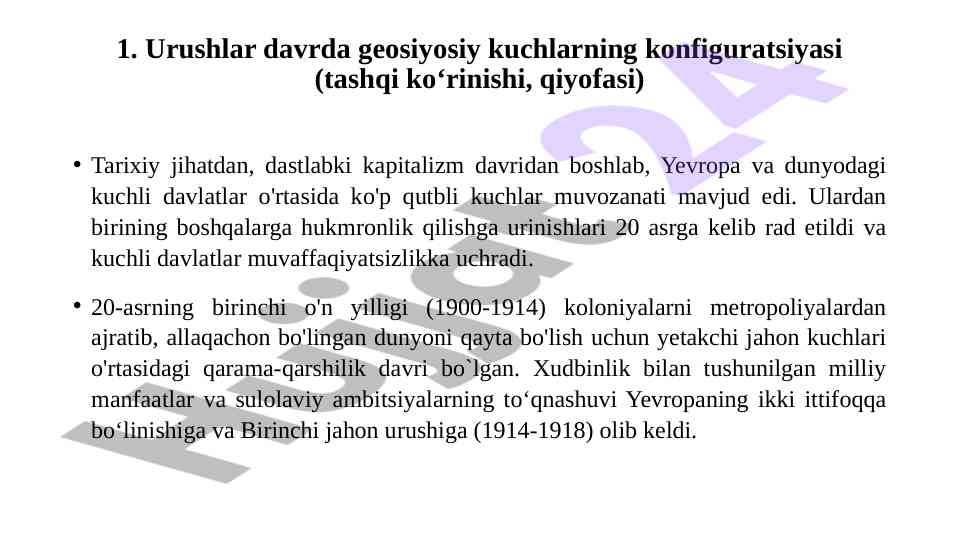 1. Urushlar davrda geosiyosiy kuchlarning konfiguratsiyasi (tashqi ko‘rinishi, qiyofasi)

• Tarixiy jihatdan, dastlabki kapitalizm davridan boshlab, Yevropa va dunyodagi kuchli davlatlar o'rtasida ko'p qutbli kuchlar muvozanati mavjud edi. Ulardan birining boshqalarga hukmronlik qilishga urinishlari 20 asrga kelib rad etildi va kuchli davlatlar muvaffaqiyatsizlikka uchradi.

• 20-asrning birinchi o'n yilligi (1900-1914) koloniyalarni metropoliyalardan ajratib, allaqachon bo'lingan dunyoni qayta bo'lish uchun yetakchi jahon kuchlari o'rtasidagi qarama-qarshilik davri bo`lgan. Xudbinlik bilan tushunilgan milliy manfaatlar va sulolaviy ambitsiyalarning to‘qnashuvi Yevropaning ikki ittifoqqa bo‘linishiga va Birinchi jahon urushiga (1914-1918) olib keldi.

Hujjat24